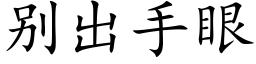 别出手眼